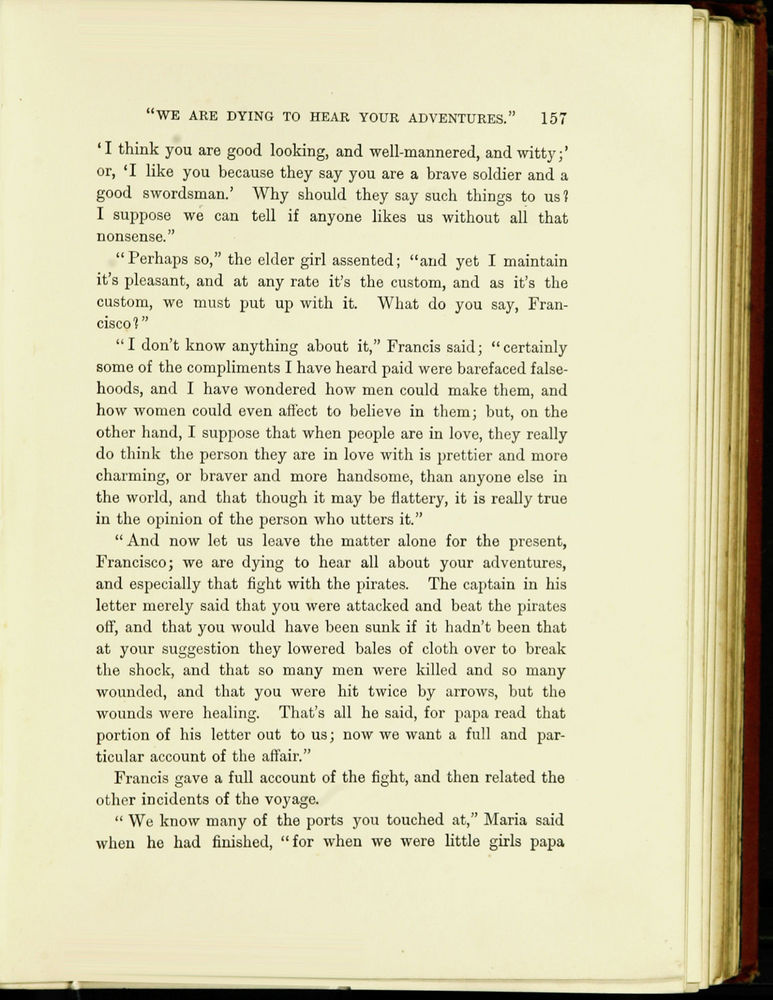 "WE ARE DYING TO HEAR YOUR ADVENTURES." 157

'I think you are good looking, and well-mannered, and witty;' or, 'I like you because they say you are a brave soldier and a good swordsman.' Why should they say such things to us? I suppose we can tell if anyone likes us without all that nonsense."

"Perhaps so," the elder girl assented; "and yet I maintain it's pleasant, and at any rate it's the custom, and as it's the custom, we must put up with it. What do you say, Francisco?"

"I don't know anything about it," Francis said; "certainly some of the compliments I have heard paid were barefaced falsehoods, and I have wondered how men could make them, and how women could even affect to believe in them; but, on the other hand, I suppose that when people are in love, they really do think the person they are in love with is prettier and more charming, or braver and more handsome, than anyone else in the world, and that though it may be flattery, it is really true in the opinion of the person who utters it."

"And now let us leave the matter alone for the present, Francisco; we are dying to hear all about your adventures, and especially that fight with the pirates. The captain in his letter merely said that you were attacked and beat the pirates off, and that you would have been sunk if it hadn't been that at your suggestion they lowered bales of cloth over to break the shock, and that so many men were killed and so many wounded, and that you were hit twice by arrows, but the wounds were healing. That's all he said, for papa read that portion of his letter out to us; now we want a full and particular account of the affair."

Francis gave a full account of the fight, and then related the other incidents of the voyage.

"We know many of the ports you touched at," Maria said when he had finished, "for when we were little girls papa